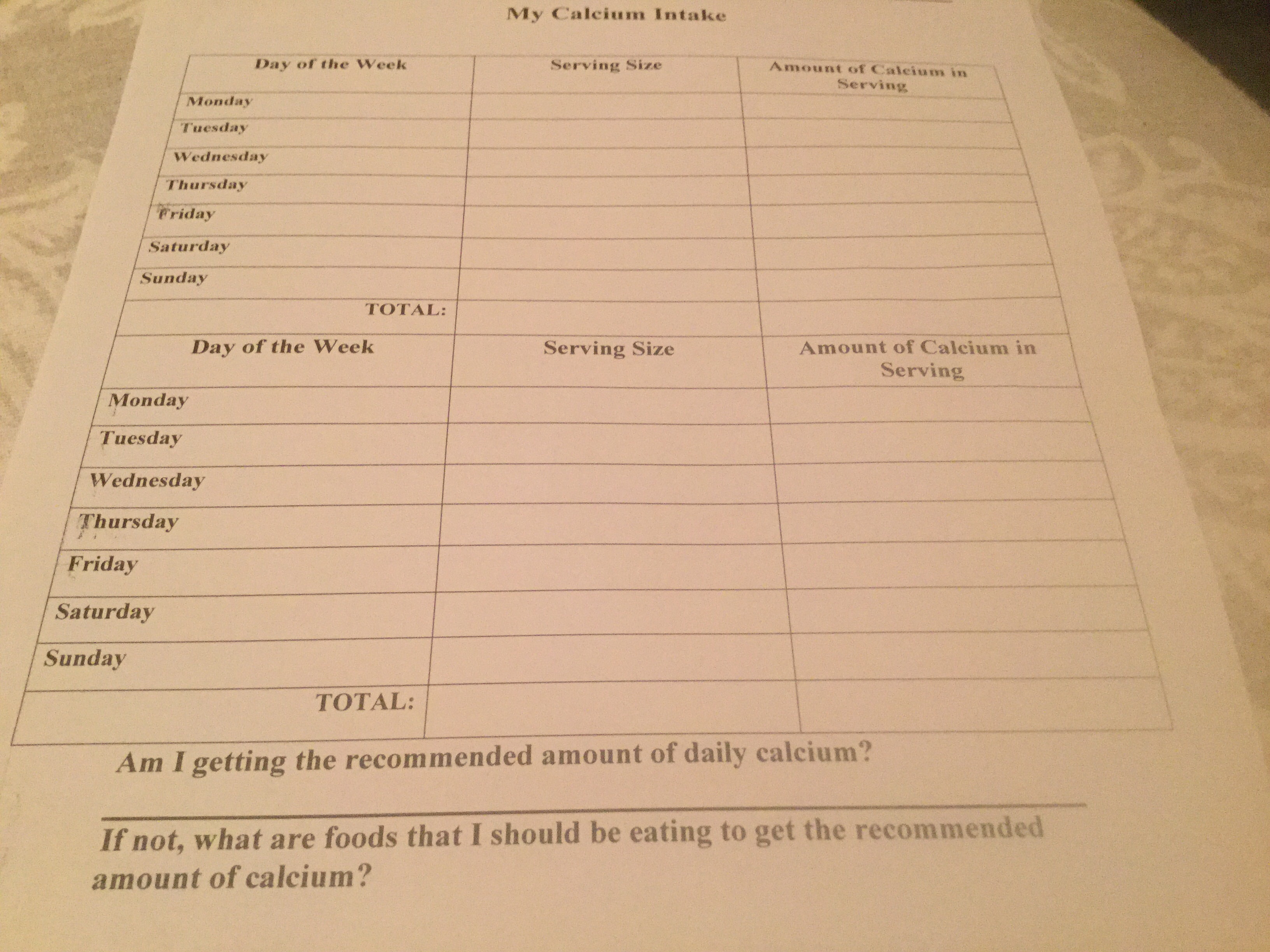 My Calcium Intake

| Day of the Week | Serving Size | Amount of Calcium in Serving |
|---|---|---|
| Monday | | |
| Tuesday | | |
| Wednesday | | |
| Thursday | | |
| Friday | | |
| Saturday | | |
| Sunday | | |
| TOTAL: | | |

| Day of the Week | Serving Size | Amount of Calcium in Serving |
|---|---|---|
| Monday | | |
| Tuesday | | |
| Wednesday | | |
| Thursday | | |
| Friday | | |
| Saturday | | |
| Sunday | | |
| TOTAL: | | |

Am I getting the recommended amount of daily calcium?

If not, what are foods that I should be eating to get the recommended amount of calcium?